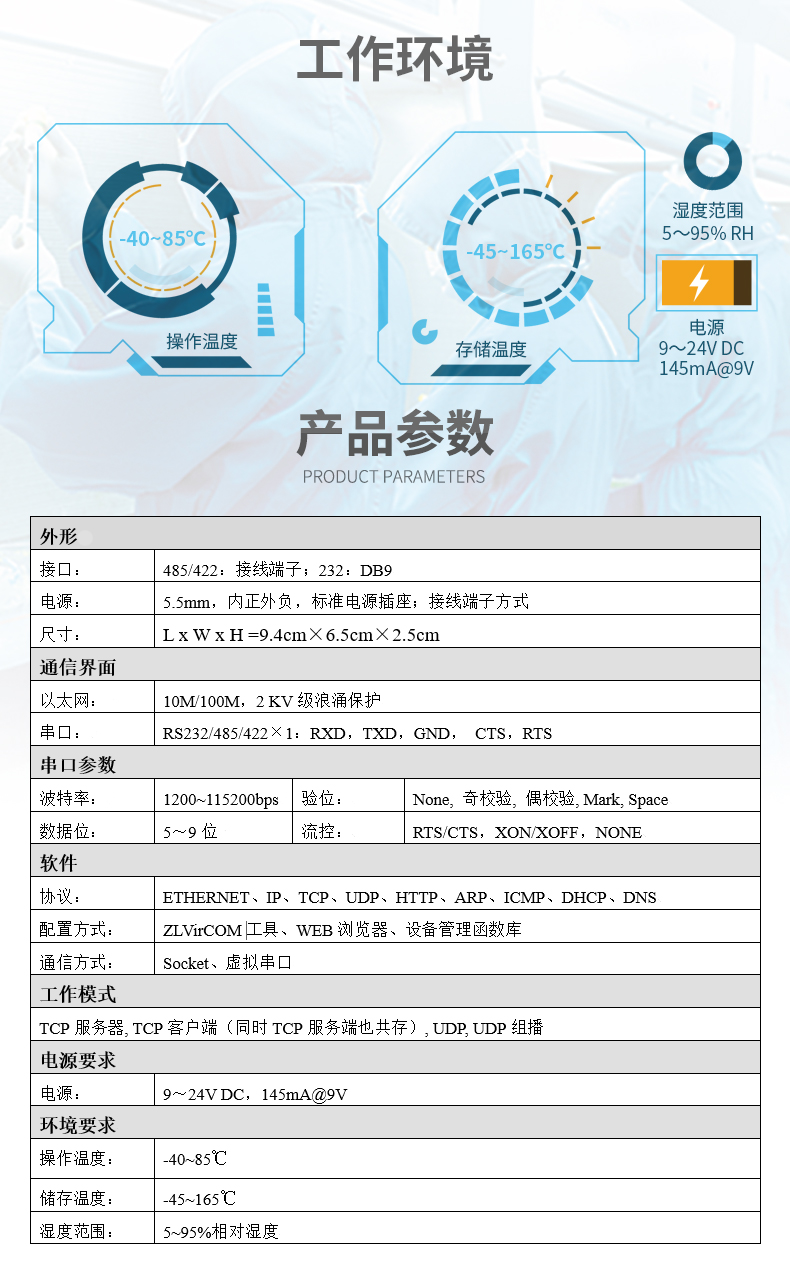 工作环境

-40~85℃

操作温度

-45~165℃

存储温度

湿度范围
5～95% RH

电源
9～24V DC
145mA@9V

产品参数
PRODUCT PARAMETERS

| 外形 | | | |
|---|---|---|---|
| 接口： | 485/422：接线端子；232：DB9 | | |
| 电源： | 5.5mm，内正外负，标准电源插座；接线端子方式 | | |
| 尺寸： | L x W x H =9.4cm×6.5cm×2.5cm | | |
| 通信界面 | | | |
| 以太网： | 10M/100M，2 KV 级浪涌保护 | | |
| 串口： | RS232/485/422×1：RXD，TXD，GND， CTS，RTS | | |
| 串口参数 | | | |
| 波特率： | 1200~115200bps | 验位： | None, 奇校验, 偶校验, Mark, Space |
| 数据位： | 5～9 位 | 流控： | RTS/CTS，XON/XOFF，NONE |
| 软件 | | | |
| 协议： | ETHERNET、IP、TCP、UDP、HTTP、ARP、ICMP、DHCP、DNS | | |
| 配置方式： | ZLVirCOM 工具、WEB 浏览器、设备管理函数库 | | |
| 通信方式： | Socket、虚拟串口 | | |
| 工作模式 | | | |
| TCP 服务器, TCP 客户端（同时 TCP 服务端也共存）, UDP, UDP 组播 | | | |
| 电源要求 | | | |
| 电源： | 9～24V DC，145mA@9V | | |
| 环境要求 | | | |
| 操作温度： | -40~85℃ | | |
| 储存温度： | -45~165℃ | | |
| 湿度范围： | 5~95%相对湿度 | | |